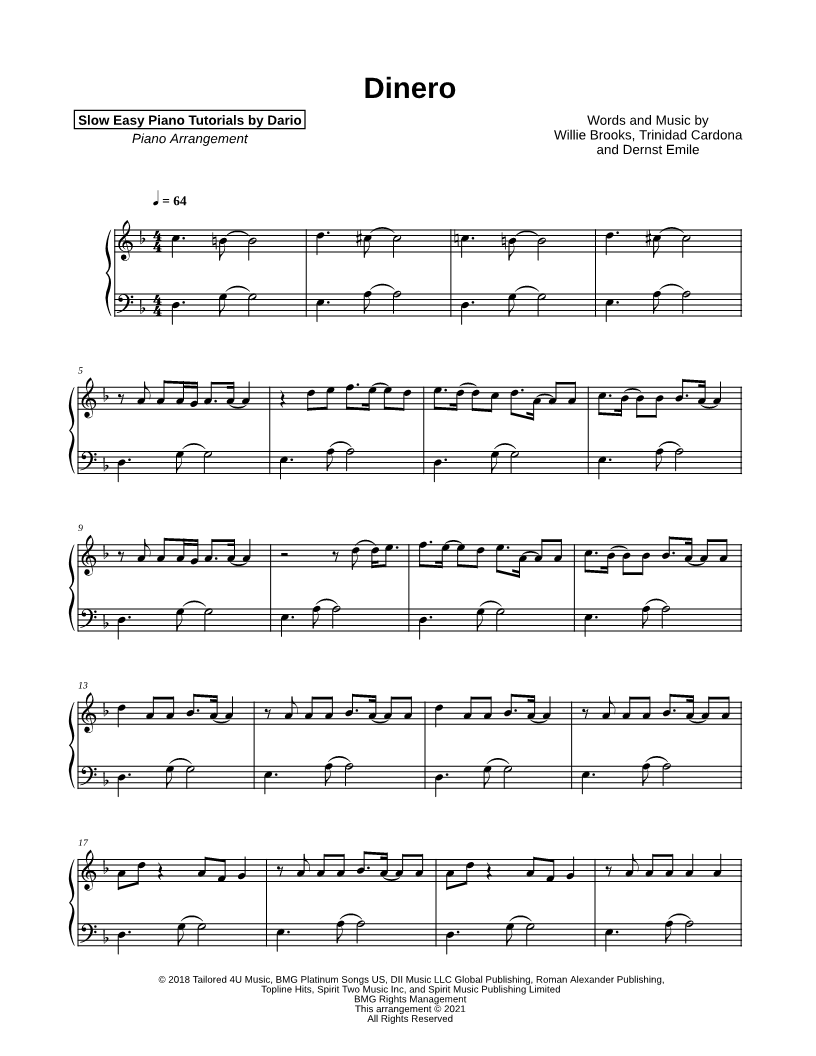 Dinero

Slow Easy Piano Tutorials by Dario
Piano Arrangement

Words and Music by
Willie Brooks, Trinidad Cardona
and Dernst Emile

♩ = 64

5

9

13

17

© 2018 Tailored 4U Music, BMG Platinum Songs US, DII Music LLC Global Publishing, Roman Alexander Publishing,
Topline Hits, Spirit Two Music Inc, and Spirit Music Publishing Limited
BMG Rights Management
This arrangement © 2021
All Rights Reserved